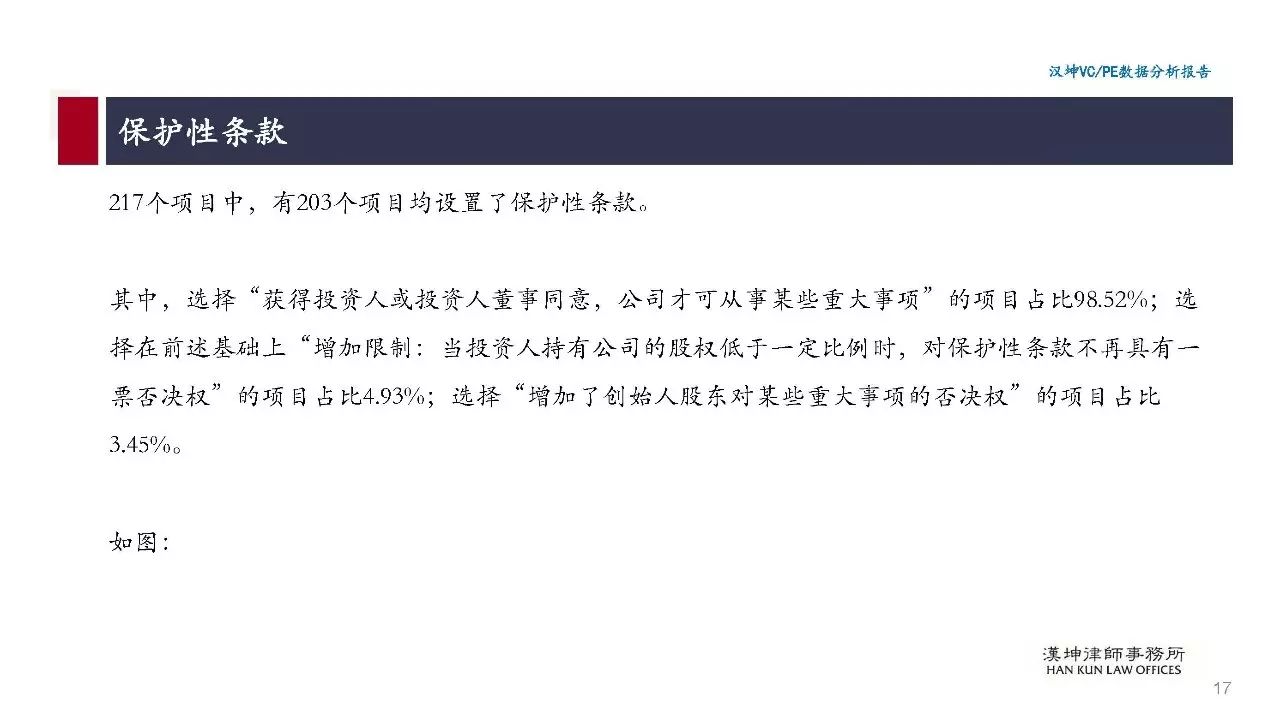 汉坤VC/PE数据分析报告

保护性条款

217个项目中，有203个项目均设置了保护性条款。

其中，选择“获得投资人或投资人董事同意，公司才可从事某些重大事项”的项目占比98.52%；选择在前述基础上“增加限制：当投资人持有公司的股权低于一定比例时，对保护性条款不再具有一票否决权”的项目占比4.93%；选择“增加了创始人股东对某些重大事项的否决权”的项目占比3.45%。

如图：

漢坤律師事務所
HAN KUN LAW OFFICES

17